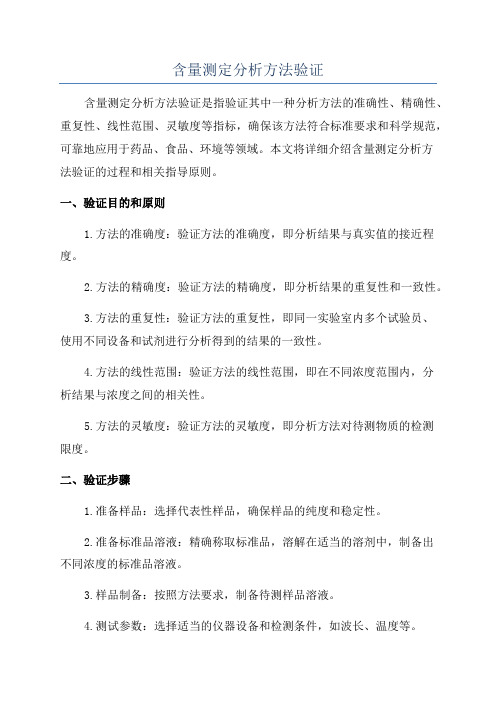 含量测定分析方法验证

含量测定分析方法验证是指验证其中一种分析方法的准确性、精确性、重复性、线性范围、灵敏度等指标，确保该方法符合标准要求和科学规范，可靠地应用于药品、食品、环境等领域。本文将详细介绍含量测定分析方法验证的过程和相关指导原则。

一、验证目的和原则

1.方法的准确度：验证方法的准确度，即分析结果与真实值的接近程度。

2.方法的精确度：验证方法的精确度，即分析结果的重复性和一致性。

3.方法的重复性：验证方法的重复性，即同一实验室内多个试验员、使用不同设备和试剂进行分析得到的结果的一致性。

4.方法的线性范围：验证方法的线性范围，即在不同浓度范围内，分析结果与浓度之间的相关性。

5.方法的灵敏度：验证方法的灵敏度，即分析方法对待测物质的检测限度。

二、验证步骤

1.准备样品：选择代表性样品，确保样品的纯度和稳定性。

2.准备标准品溶液：精确称取标准品，溶解在适当的溶剂中，制备出不同浓度的标准品溶液。

3.样品制备：按照方法要求，制备待测样品溶液。

4.测试参数：选择适当的仪器设备和检测条件，如波长、温度等。